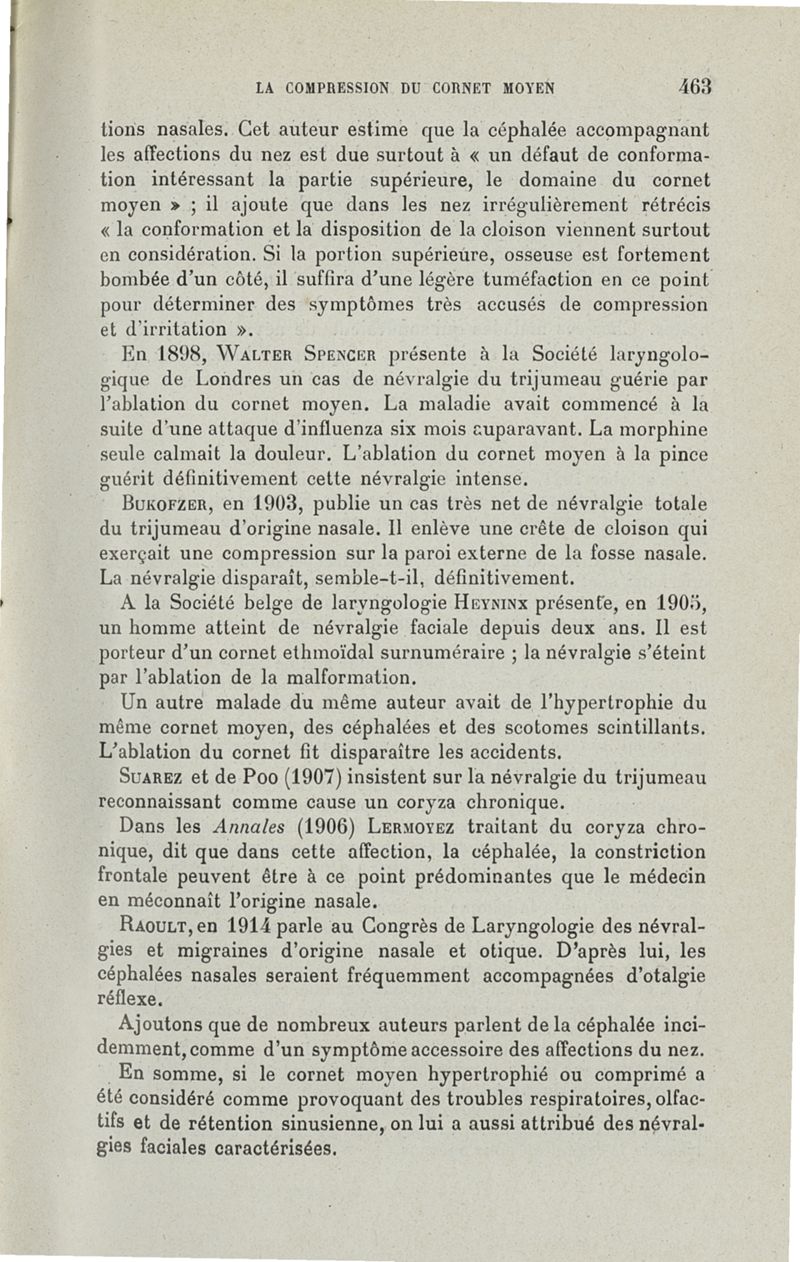 LA COMPRESSION DU CORNET MOYEN 463

tions nasales. Cet auteur estime que la céphalée accompagnant les affections du nez est due surtout à « un défaut de conformation intéressant la partie supérieure, le domaine du cornet moyen » ; il ajoute que dans les nez irrégulièrement rétrécis « la conformation et la disposition de la cloison viennent surtout en considération. Si la portion supérieure, osseuse est fortement bombée d'un côté, il suffira d'une légère tuméfaction en ce point pour déterminer des symptômes très accusés de compression et d'irritation ».

En 1898, Walter Spencer présente à la Société laryngologique de Londres un cas de névralgie du trijumeau guérie par l'ablation du cornet moyen. La maladie avait commencé à la suite d'une attaque d'influenza six mois auparavant. La morphine seule calmait la douleur. L'ablation du cornet moyen à la pince guérit définitivement cette névralgie intense.

Bukofzer, en 1903, publie un cas très net de névralgie totale du trijumeau d'origine nasale. Il enlève une crête de cloison qui exerçait une compression sur la paroi externe de la fosse nasale. La névralgie disparaît, semble-t-il, définitivement.

A la Société belge de laryngologie Heyninx présente, en 1905, un homme atteint de névralgie faciale depuis deux ans. Il est porteur d'un cornet ethmoïdal surnuméraire ; la névralgie s'éteint par l'ablation de la malformation.

Un autre malade du même auteur avait de l'hypertrophie du même cornet moyen, des céphalées et des scotomes scintillants. L'ablation du cornet fit disparaître les accidents.

Suarez et de Poo (1907) insistent sur la névralgie du trijumeau reconnaissant comme cause un coryza chronique.

Dans les Annales (1906) Lermoyez traitant du coryza chronique, dit que dans cette affection, la céphalée, la constriction frontale peuvent être à ce point prédominantes que le médecin en méconnaît l'origine nasale.

Raoult, en 1914 parle au Congrès de Laryngologie des névralgies et migraines d'origine nasale et otique. D'après lui, les céphalées nasales seraient fréquemment accompagnées d'otalgie réflexe.

Ajoutons que de nombreux auteurs parlent de la céphalée incidemment, comme d'un symptôme accessoire des affections du nez.

En somme, si le cornet moyen hypertrophié ou comprimé a été considéré comme provoquant des troubles respiratoires, olfactifs et de rétention sinusienne, on lui a aussi attribué des névralgies faciales caractérisées.